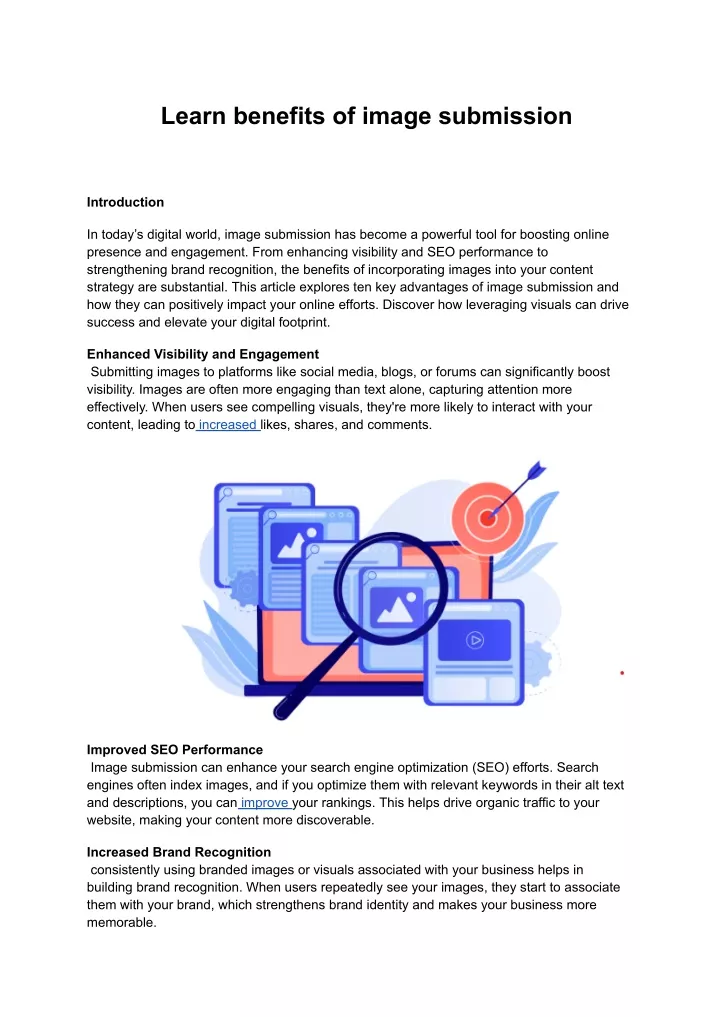 Learn benefits of image submission

Introduction

In today's digital world, image submission has become a powerful tool for boosting online presence and engagement. From enhancing visibility and SEO performance to strengthening brand recognition, the benefits of incorporating images into your content strategy are substantial. This article explores ten key advantages of image submission and how they can positively impact your online efforts. Discover how leveraging visuals can drive success and elevate your digital footprint.

Enhanced Visibility and Engagement

Submitting images to platforms like social media, blogs, or forums can significantly boost visibility. Images are often more engaging than text alone, capturing attention more effectively. When users see compelling visuals, they're more likely to interact with your content, leading to increased likes, shares, and comments.

Improved SEO Performance

Image submission can enhance your search engine optimization (SEO) efforts. Search engines often index images, and if you optimize them with relevant keywords in their alt text and descriptions, you can improve your rankings. This helps drive organic traffic to your website, making your content more discoverable.

Increased Brand Recognition

consistently using branded images or visuals associated with your business helps in building brand recognition. When users repeatedly see your images, they start to associate them with your brand, which strengthens brand identity and makes your business more memorable.